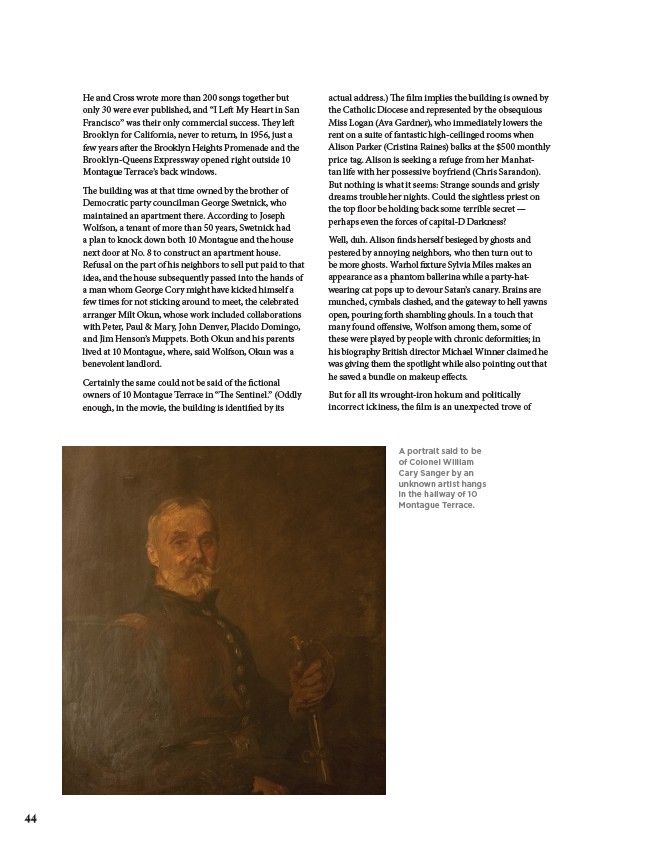 He and Cross wrote more than 200 songs together but only 30 were ever published, and "I Left My Heart in San Francisco" was their only commercial success. They left Brooklyn for California, never to return, in 1956, just a few years after the Brooklyn Heights Promenade and the Brooklyn-Queens Expressway opened right outside 10 Montague Terrace's back windows.

The building was at that time owned by the brother of Democratic party councilman George Swetnick, who maintained an apartment there. According to Joseph Wolfson, a tenant of more than 50 years, Swetnick had a plan to knock down both 10 Montague and the house next door at No. 8 to construct an apartment house. Refusal on the part of his neighbors to sell put paid to that idea, and the house subsequently passed into the hands of a man whom George Cory might have kicked himself a few times for not sticking around to meet, the celebrated arranger Milt Okun, whose work included collaborations with Peter, Paul & Mary, John Denver, Placido Domingo, and Jim Henson's Muppets. Both Okun and his parents lived at 10 Montague, where, said Wolfson, Okun was a benevolent landlord.

Certainly the same could not be said of the fictional owners of 10 Montague Terrace in "The Sentinel." (Oddly enough, in the movie, the building is identified by its actual address.) The film implies the building is owned by the Catholic Diocese and represented by the obsequious Miss Logan (Ava Gardner), who immediately lowers the rent on a suite of fantastic high-ceilinged rooms when Alison Parker (Cristina Raines) balks at the $500 monthly price tag. Alison is seeking a refuge from her Manhattan life with her possessive boyfriend (Chris Sarandon). But nothing is what it seems: Strange sounds and grisly dreams trouble her nights. Could the sightless priest on the top floor be holding back some terrible secret — perhaps even the forces of capital-D Darkness?

Well, duh. Alison finds herself besieged by ghosts and pestered by annoying neighbors, who then turn out to be more ghosts. Warhol fixture Sylvia Miles makes an appearance as a phantom ballerina while a party-hat-wearing cat pops up to devour Satan's canary. Brains are munched, cymbals clashed, and the gateway to hell yawns open, pouring forth shambling ghouls. In a touch that many found offensive, Wolfson among them, some of these were played by people with chronic deformities; in his biography British director Michael Winner claimed he was giving them the spotlight while also pointing out that he saved a bundle on makeup effects.

But for all its wrought-iron hokum and politically incorrect ickiness, the film is an unexpected trove of

A portrait said to be of Colonel William Cary Sanger by an unknown artist hangs in the hallway of 10 Montague Terrace.

44